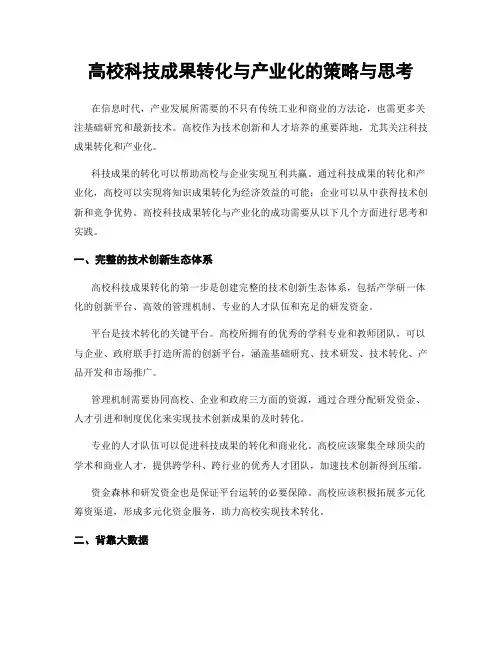 高校科技成果转化与产业化的策略与思考

在信息时代，产业发展所需要的不只有传统工业和商业的方法论，也需更多关注基础研究和最新技术。高校作为技术创新和人才培养的重要阵地，尤其关注科技成果转化和产业化。

科技成果的转化可以帮助高校与企业实现互利共赢。通过科技成果的转化和产业化，高校可以实现将知识成果转化为经济效益的可能；企业可以从中获得技术创新和竞争优势。高校科技成果转化与产业化的成功需要从以下几个方面进行思考和实践。

一、完整的技术创新生态体系

高校科技成果转化的第一步是创建完整的技术创新生态体系，包括产学研一体化的创新平台、高效的管理机制、专业的人才队伍和充足的研发资金。

平台是技术转化的关键平台。高校所拥有的优秀的学科专业和教师团队，可以与企业、政府联手打造所需的创新平台，涵盖基础研究、技术研发、技术转化、产品开发和市场推广。

管理机制需要协同高校、企业和政府三方面的资源，通过合理分配研发资金、人才引进和制度优化来实现技术创新成果的及时转化。

专业的人才队伍可以促进科技成果的转化和商业化。高校应该聚集全球顶尖的学术和商业人才，提供跨学科、跨行业的优秀人才团队，加速技术创新得到压缩。

资金森林和研发资金也是保证平台运转的必要保障。高校应该积极拓展多元化筹资渠道，形成多元化资金服务，助力高校实现技术转化。

二、背靠大数据